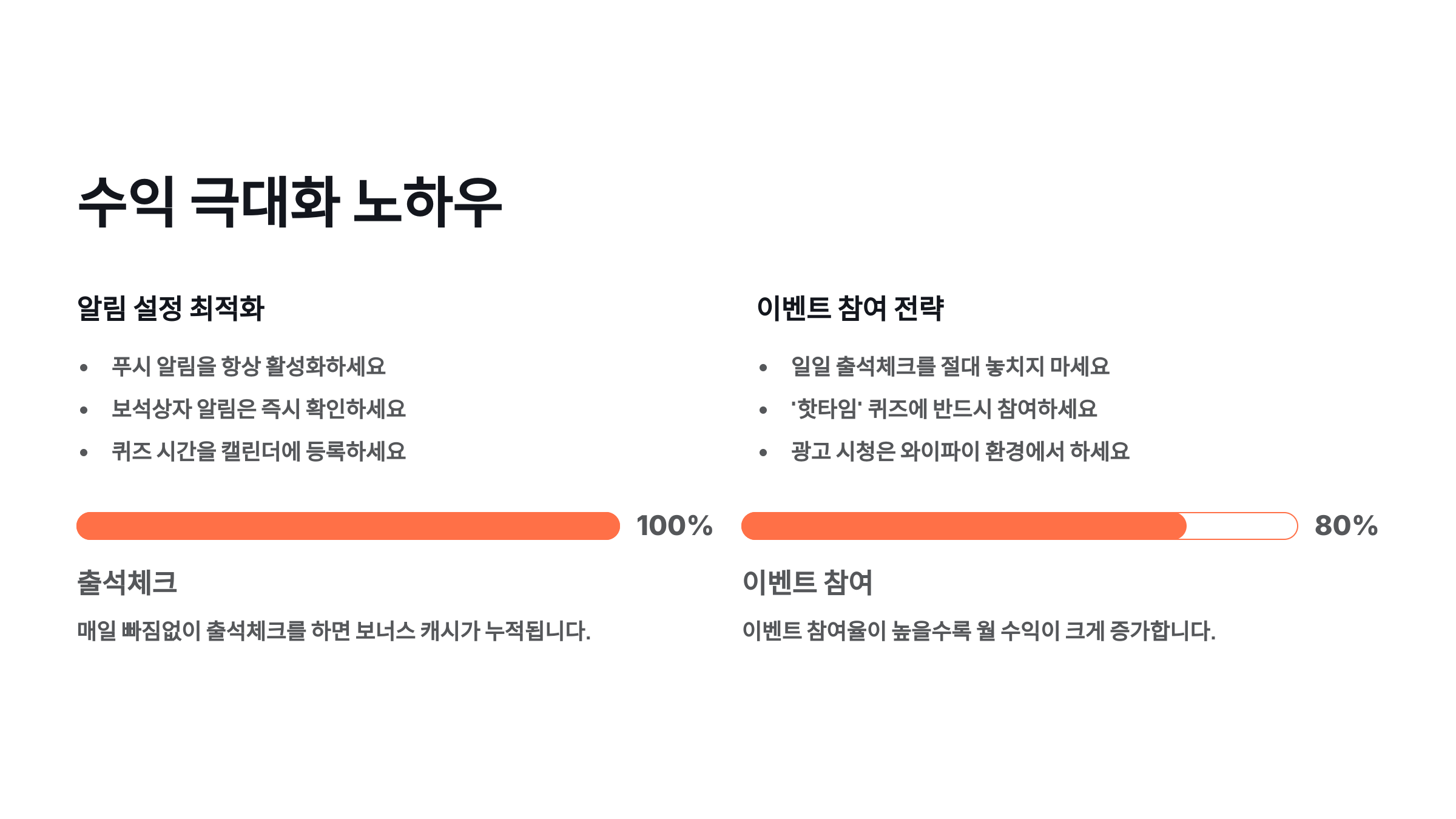 수익 극대화 노하우

알림 설정 최적화

• 푸시 알림을 항상 활성화하세요
• 보석상자 알림은 즉시 확인하세요
• 퀴즈 시간을 캘린더에 등록하세요

100%

출석체크

매일 빠짐없이 출석체크를 하면 보너스 캐시가 누적됩니다.

이벤트 참여 전략

• 일일 출석체크를 절대 놓치지 마세요
• '핫타임' 퀴즈에 반드시 참여하세요
• 광고 시청은 와이파이 환경에서 하세요

80%

이벤트 참여

이벤트 참여율이 높을수록 월 수익이 크게 증가합니다.